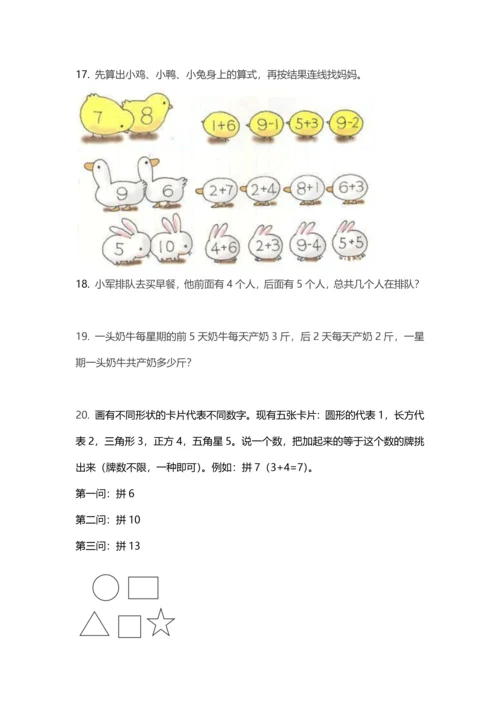 17. 先算出小鸡、小鸭、小兔身上的算式，再按结果连线找妈妈。

7 8 1+6 9-1 5+3 9-2

9 6 2+7 2+4 8+1 6+3

5 10 4+6 2+3 9-4 5+5

18. 小军排队去买早餐，他前面有 4 个人，后面有 5 个人，总共几个人在排队？

19. 一头奶牛每星期的前 5 天奶牛每天产奶 3 斤，后 2 天每天产奶 2 斤，一星期一头奶牛共产奶多少斤？

20. 画有不同形状的卡片代表不同数字。现有五张卡片：圆形的代表 1，长方代表 2，三角形 3，正方 4，五角星 5。说一个数，把加起来的等于这个数的牌挑出来（牌数不限，一种即可）。例如：拼 7（3+4=7）。

第一问：拼 6

第二问：拼 10

第三问：拼 13